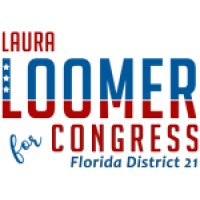 LAURA
LOOMER
for CONGRESS
Florida District 21